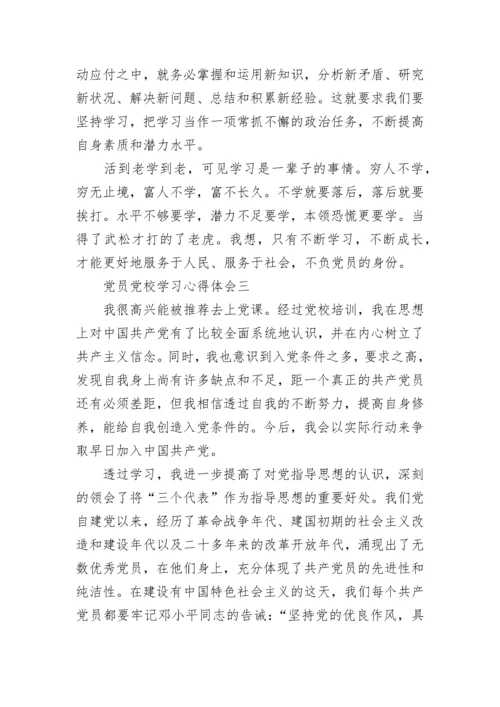 动应付之中，就务必掌握和运用新知识，分析新矛盾、研究新状况、解决新问题、总结和积累新经验。这就要求我们要坚持学习，把学习当作一项常抓不懈的政治任务，不断提高自身素质和潜力水平。

活到老学到老，可见学习是一辈子的事情。穷人不学，穷无止境，富人不学，富不长久。不学就要落后，落后就要挨打。水平不够要学，潜力不足要学，本领恐慌更要学。当得了武松才打的了老虎。我想，只有不断学习，不断成长，才能更好地服务于人民、服务于社会，不负党员的身份。

党员党校学习心得体会三

我很高兴能被推荐去上党课。经过党校培训，我在思想上对中国共产党有了比较全面系统地认识，并在内心树立了共产主义信念。同时，我也意识到入党条件之多，要求之高，发现自我身上尚有许多缺点和不足，距一个真正的共产党员还有必须差距，但我相信透过自我的不断努力，提高自身修养，能给自我创造入党条件的。今后，我会以实际行动来争取早日加入中国共产党。

透过学习，我进一步提高了对党指导思想的认识，深刻的领会了将“三个代表”作为指导思想的重要好处。我们党自建党以来，经历了革命战争年代、建国初期的社会主义改造和建设年代以及二十多年来的改革开放年代，涌现出了无数优秀党员，在他们身上，充分体现了共产党员的先进性和纯洁性。在建设有中国特色社会主义的这天，我们每个共产党员都要牢记邓小平同志的告诫：“坚持党的优良作风，具